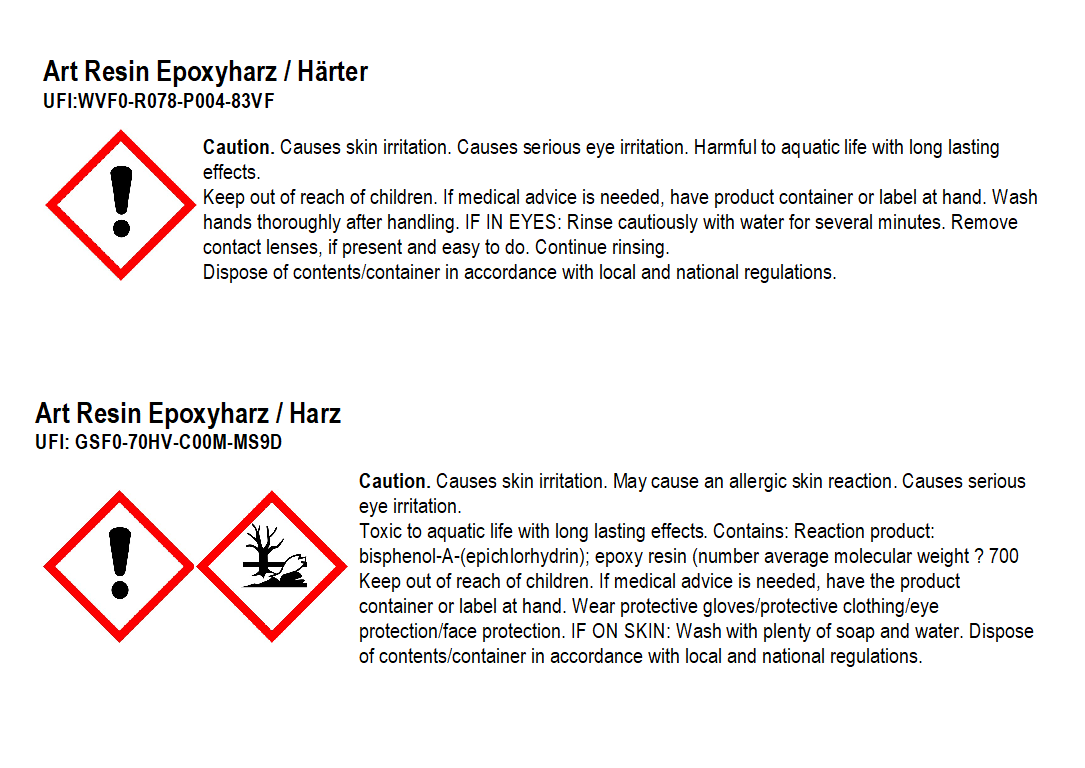 Art Resin Epoxyharz / Härter
UFI:WVF0-R078-P004-83VF

Caution. Causes skin irritation. Causes serious eye irritation. Harmful to aquatic life with long lasting effects.
Keep out of reach of children. If medical advice is needed, have product container or label at hand. Wash hands thoroughly after handling. IF IN EYES: Rinse cautiously with water for several minutes. Remove contact lenses, if present and easy to do. Continue rinsing.
Dispose of contents/container in accordance with local and national regulations.

Art Resin Epoxyharz / Harz
UFI: GSF0-70HV-C00M-MS9D

Caution. Causes skin irritation. May cause an allergic skin reaction. Causes serious eye irritation.
Toxic to aquatic life with long lasting effects. Contains: Reaction product: bisphenol-A-(epichlorhydrin); epoxy resin (number average molecular weight ? 700
Keep out of reach of children. If medical advice is needed, have the product container or label at hand. Wear protective gloves/protective clothing/eye protection/face protection. IF ON SKIN: Wash with plenty of soap and water. Dispose of contents/container in accordance with local and national regulations.